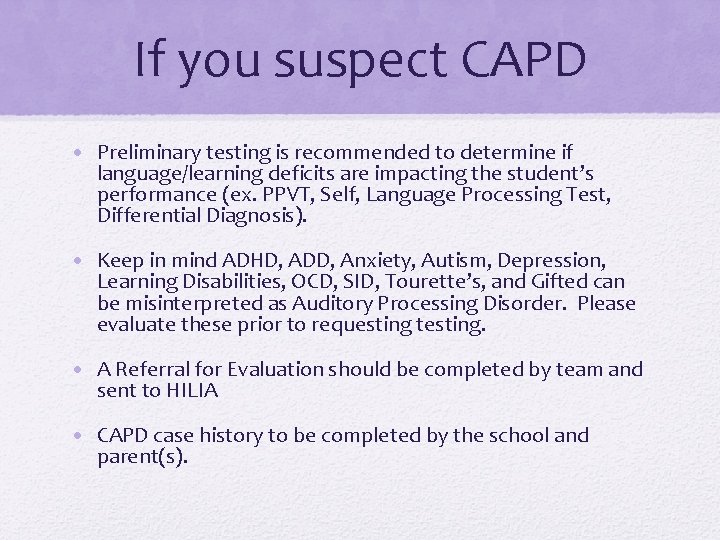 If you suspect CAPD

• Preliminary testing is recommended to determine if language/learning deficits are impacting the student's performance (ex. PPVT, Self, Language Processing Test, Differential Diagnosis).

• Keep in mind ADHD, ADD, Anxiety, Autism, Depression, Learning Disabilities, OCD, SID, Tourette's, and Gifted can be misinterpreted as Auditory Processing Disorder. Please evaluate these prior to requesting testing.

• A Referral for Evaluation should be completed by team and sent to HILIA

• CAPD case history to be completed by the school and parent(s).